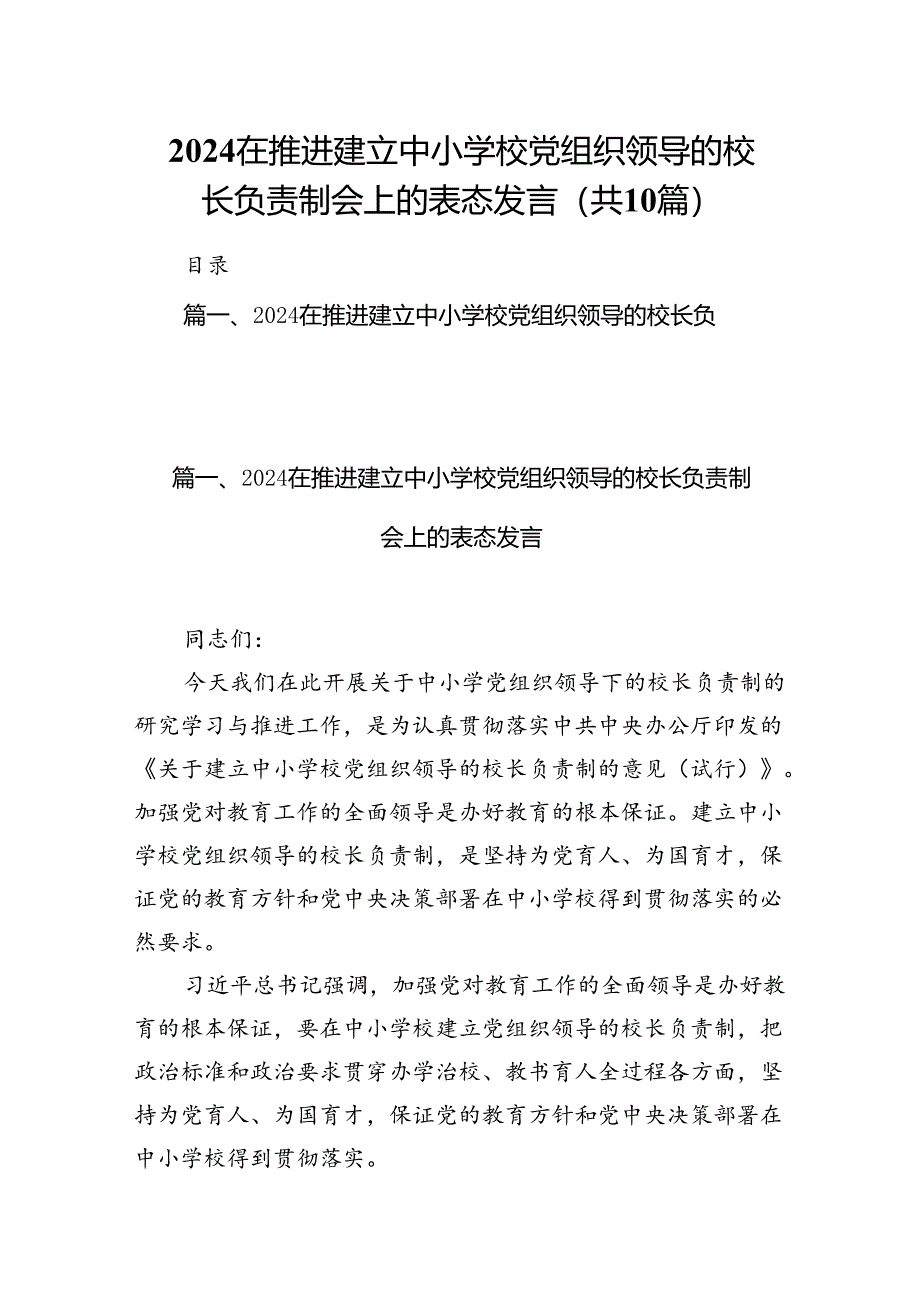 2024在推进建立中小学校党组织领导的校长负责制会上的表态发言（共10篇）

目录

篇一、2024在推进建立中小学校党组织领导的校长负

篇一、2024在推进建立中小学校党组织领导的校长负责制会上的表态发言

同志们：

今天我们在此开展关于中小学党组织领导下的校长负责制的研究学习与推进工作，是为认真贯彻落实中共中央办公厅印发的《关于建立中小学校党组织领导的校长负责制的意见（试行）》。加强党对教育工作的全面领导是办好教育的根本保证。建立中小学校党组织领导的校长负责制，是坚持为党育人、为国育才，保证党的教育方针和党中央决策部署在中小学校得到贯彻落实的必然要求。

习近平总书记强调，加强党对教育工作的全面领导是办好教育的根本保证，要在中小学校建立党组织领导的校长负责制，把政治标准和政治要求贯穿办学治校、教书育人全过程各方面，坚持为党育人、为国育才，保证党的教育方针和党中央决策部署在中小学校得到贯彻落实。